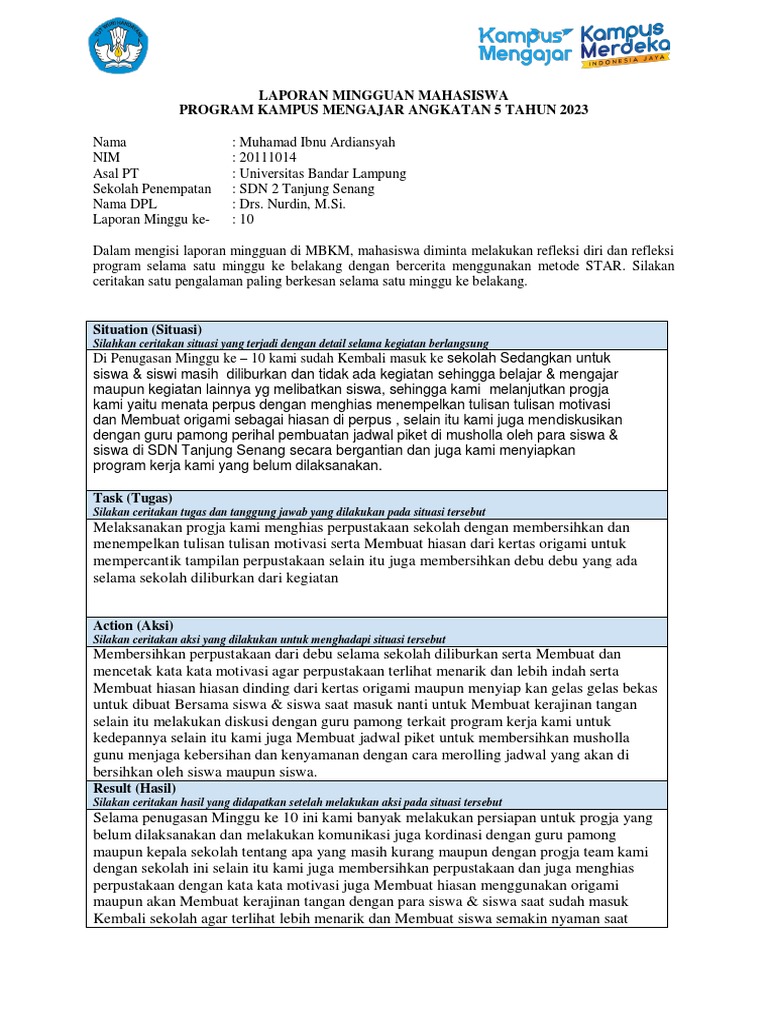 Kampus Mengajar Kampus Merdeka INDONESIA JAYA

LAPORAN MINGGUAN MAHASISWA
PROGRAM KAMPUS MENGAJAR ANGKATAN 5 TAHUN 2023

Nama : Muhamad Ibnu Ardiansyah
NIM : 20111014
Asal PT : Universitas Bandar Lampung
Sekolah Penempatan : SDN 2 Tanjung Senang
Nama DPL : Drs. Nurdin, M.Si.
Laporan Minggu ke- : 10

Dalam mengisi laporan mingguan di MBKM, mahasiswa diminta melakukan refleksi diri dan refleksi program selama satu minggu ke belakang dengan bercerita menggunakan metode STAR. Silakan ceritakan satu pengalaman paling berkesan selama satu minggu ke belakang.

Situation (Situasi)
Silahkan ceritakan situasi yang terjadi dengan detail selama kegiatan berlangsung
Di Penugasan Minggu ke – 10 kami sudah Kembali masuk ke sekolah Sedangkan untuk siswa & siswi masih diliburkan dan tidak ada kegiatan sehingga belajar & mengajar maupun kegiatan lainnya yg melibatkan siswa, sehingga kami melanjutkan progja kami yaitu menata perpus dengan menghias menempelkan tulisan tulisan motivasi dan Membuat origami sebagai hiasan di perpus , selain itu kami juga mendiskusikan dengan guru pamong perihal pembuatan jadwal piket di musholla oleh para siswa & siswa di SDN Tanjung Senang secara bergantian dan juga kami menyiapkan program kerja kami yang belum dilaksanakan.

Task (Tugas)
Silakan ceritakan tugas dan tanggung jawab yang dilakukan pada situasi tersebut
Melaksanakan progja kami menghias perpustakaan sekolah dengan membersihkan dan menempelkan tulisan tulisan motivasi serta Membuat hiasan dari kertas origami untuk mempercantik tampilan perpustakaan selain itu juga membersihkan debu debu yang ada selama sekolah diliburkan dari kegiatan

Action (Aksi)
Silakan ceritakan aksi yang dilakukan untuk menghadapi situasi tersebut
Membersihkan perpustakaan dari debu selama sekolah diliburkan serta Membuat dan mencetak kata kata motivasi agar perpustakaan terlihat menarik dan lebih indah serta Membuat hiasan hiasan dinding dari kertas origami maupun menyiap kan gelas gelas bekas untuk dibuat Bersama siswa & siswa saat masuk nanti untuk Membuat kerajinan tangan selain itu melakukan diskusi dengan guru pamong terkait program kerja kami untuk kedepannya selain itu kami juga Membuat jadwal piket untuk membersihkan musholla gunu menjaga kebersihan dan kenyamanan dengan cara merolling jadwal yang akan di bersihkan oleh siswa maupun siswa.

Result (Hasil)
Silakan ceritakan hasil yang didapatkan setelah melakukan aksi pada situasi tersebut
Selama penugasan Minggu ke 10 ini kami banyak melakukan persiapan untuk progja yang belum dilaksanakan dan melakukan komunikasi juga kordinasi dengan guru pamong maupun kepala sekolah tentang apa yang masih kurang maupun dengan progja team kami dengan sekolah ini selain itu kami juga membersihkan perpustakaan dan juga menghias perpustakaan dengan kata kata motivasi juga Membuat hiasan menggunakan origami maupun akan Membuat kerajinan tangan dengan para siswa & siswa saat sudah masuk Kembali sekolah agar terlihat lebih menarik dan Membuat siswa semakin nyaman saat